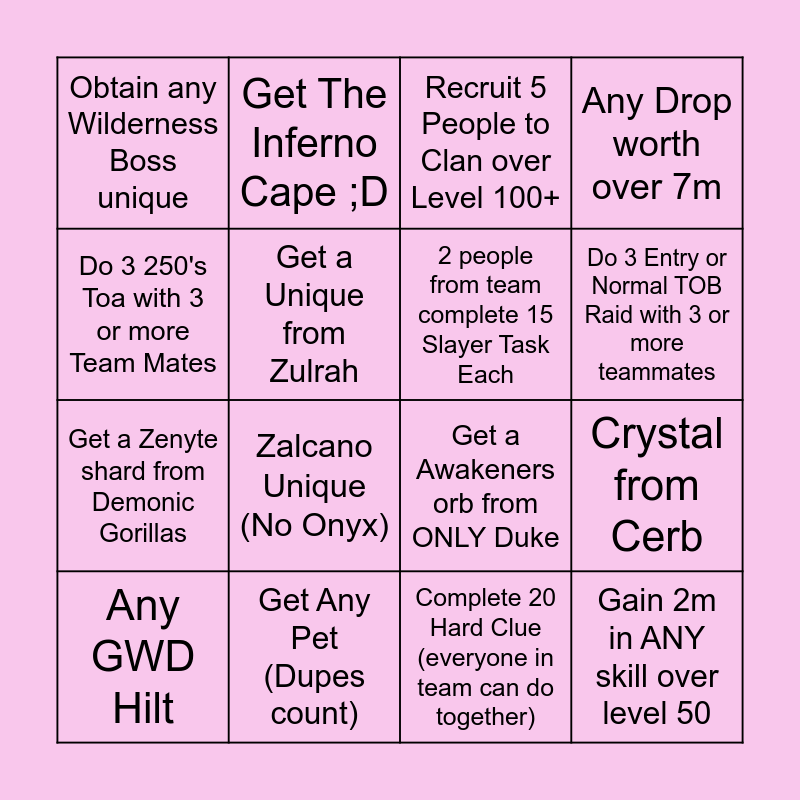 | Obtain any Wilderness Boss unique | Get The Inferno Cape ;D | Recruit 5 People to Clan over Level 100+ | Any Drop worth over 7m |
|---|---|---|---|
| Do 3 250's Toa with 3 or more Team Mates | Get a Unique from Zulrah | 2 people from team complete 15 Slayer Task Each | Do 3 Entry or Normal TOB Raid with 3 or more teammates |
| Get a Zenyte shard from Demonic Gorillas | Zalcano Unique (No Onyx) | Get a Awakeners orb from ONLY Duke | Crystal from Cerb |
| Any GWD Hilt | Get Any Pet (Dupes count) | Complete 20 Hard Clue (everyone in team can do together) | Gain 2m in ANY skill over level 50 |